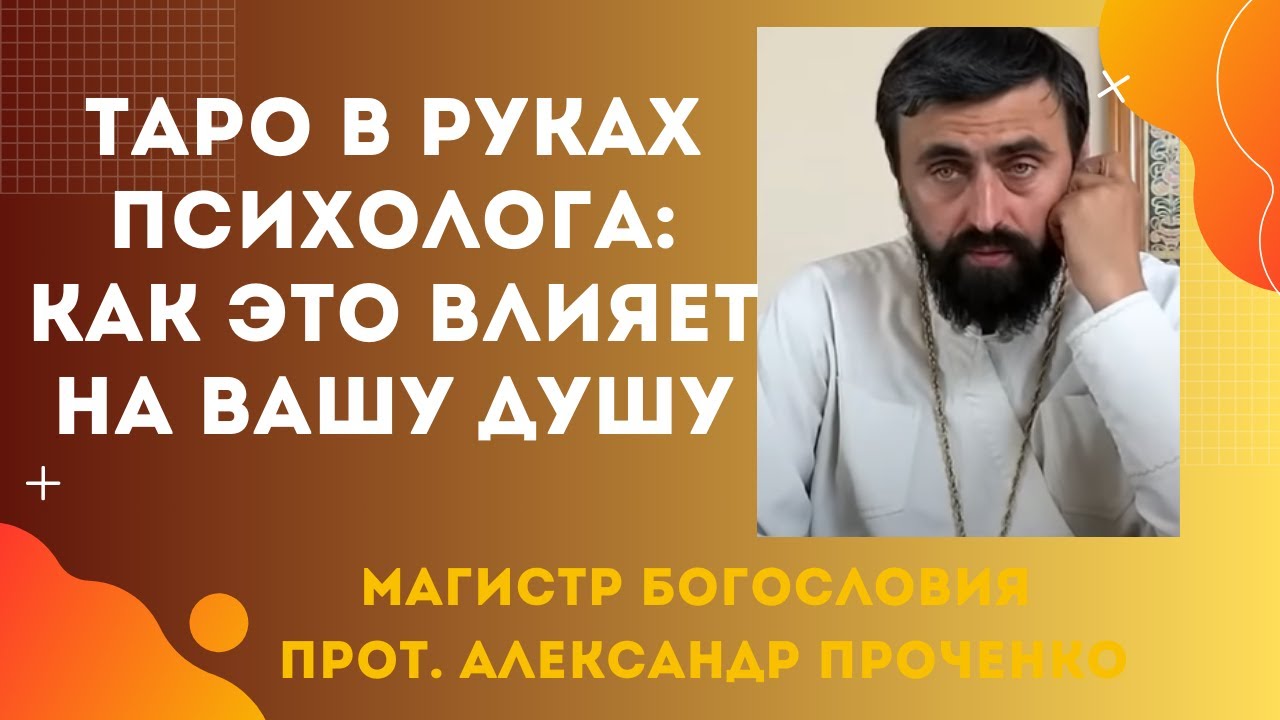 ТАРО В РУКАХ ПСИХОЛОГА: КАК ЭТО ВЛИЯЕТ НА ВАШУ ДУШУ

МАГИСТР БОГОСЛОВИЯ
ПРОТ. АЛЕКСАНДР ПРОЧЕНКО